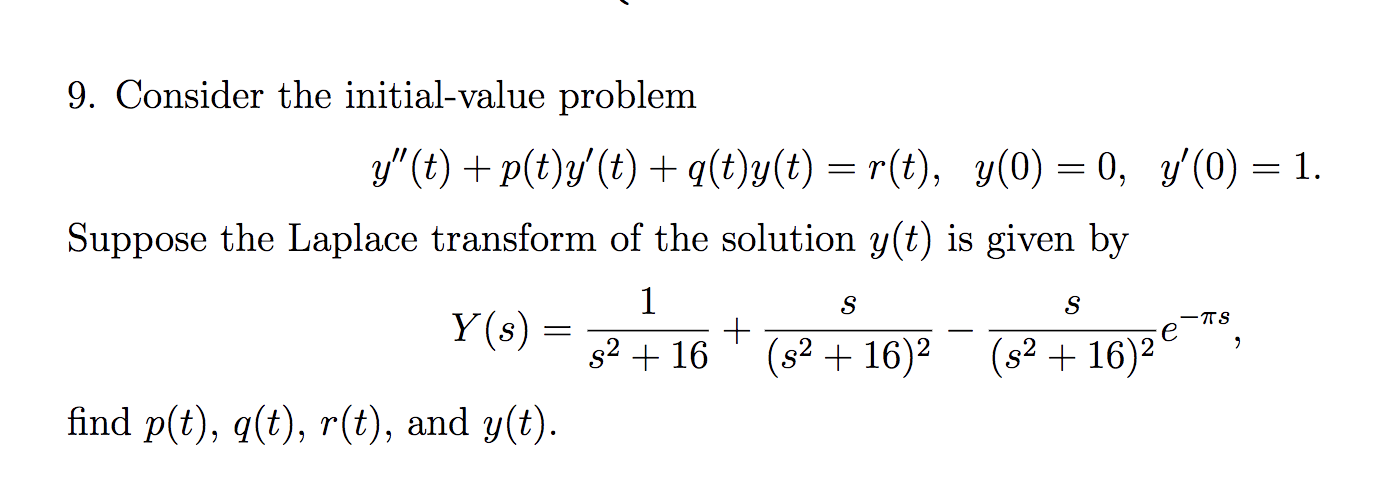 9. Consider the initial-value problem

$y''(t) + p(t)y'(t) + q(t)y(t) = r(t), \quad y(0) = 0, \quad y'(0) = 1.$

Suppose the Laplace transform of the solution $y(t)$ is given by

$Y(s) = \frac{1}{s^2+16} + \frac{s}{(s^2+16)^2} - \frac{s}{(s^2+16)^2}e^{-\pi s},$

find $p(t)$, $q(t)$, $r(t)$, and $y(t)$.